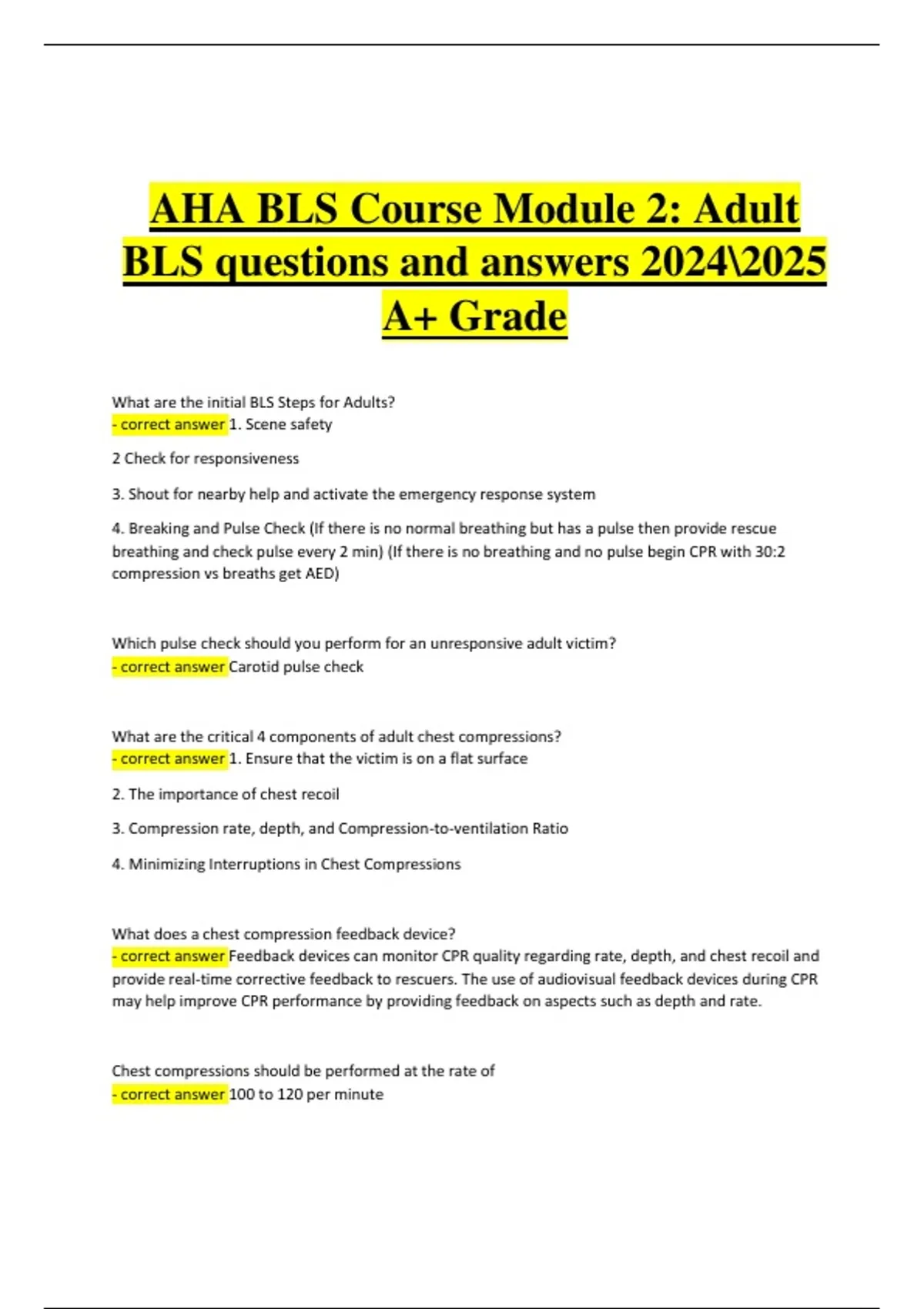 AHA BLS Course Module 2: Adult BLS questions and answers 2024\2025 A+ Grade

What are the initial BLS Steps for Adults?
- correct answer 1. Scene safety

2 Check for responsiveness

3. Shout for nearby help and activate the emergency response system

4. Breaking and Pulse Check (If there is no normal breathing but has a pulse then provide rescue breathing and check pulse every 2 min) (If there is no breathing and no pulse begin CPR with 30:2 compression vs breaths get AED)

Which pulse check should you perform for an unresponsive adult victim?
- correct answer Carotid pulse check

What are the critical 4 components of adult chest compressions?
- correct answer 1. Ensure that the victim is on a flat surface

2. The importance of chest recoil

3. Compression rate, depth, and Compression-to-ventilation Ratio

4. Minimizing Interruptions in Chest Compressions

What does a chest compression feedback device?
- correct answer Feedback devices can monitor CPR quality regarding rate, depth, and chest recoil and provide real-time corrective feedback to rescuers. The use of audiovisual feedback devices during CPR may help improve CPR performance by providing feedback on aspects such as depth and rate.

Chest compressions should be performed at the rate of
- correct answer 100 to 120 per minute